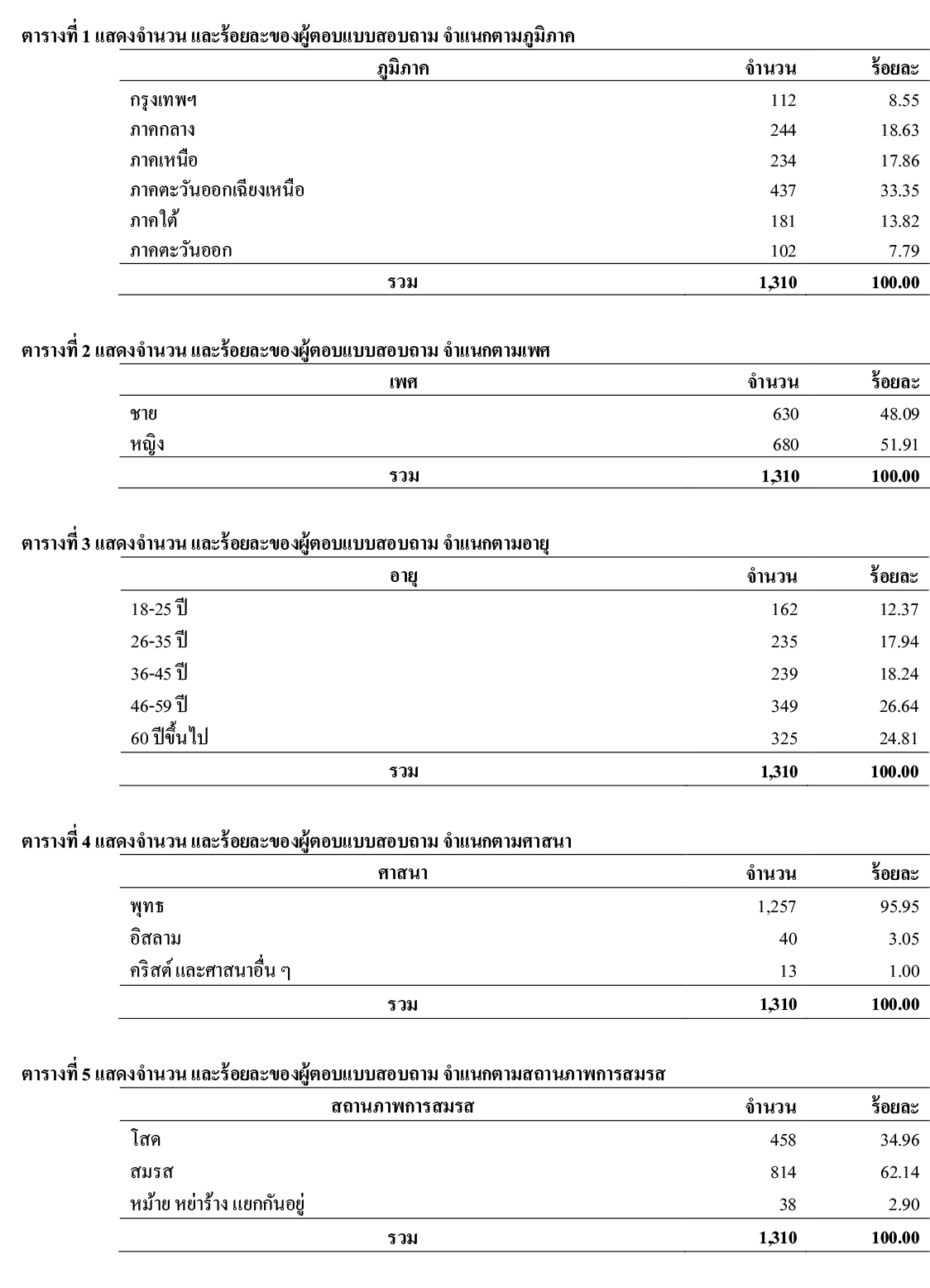 ตารางที่ 1 แสดงจำนวน และร้อยละของผู้ตอบแบบสอบถาม จำแนกตามภูมิภาค

| ภูมิภาค | จำนวน | ร้อยละ |
|---|---|---|
| กรุงเทพฯ | 112 | 8.55 |
| ภาคกลาง | 244 | 18.63 |
| ภาคเหนือ | 234 | 17.86 |
| ภาคตะวันออกเฉียงเหนือ | 437 | 33.35 |
| ภาคใต้ | 181 | 13.82 |
| ภาคตะวันออก | 102 | 7.79 |
| รวม | 1,310 | 100.00 |

ตารางที่ 2 แสดงจำนวน และร้อยละของผู้ตอบแบบสอบถาม จำแนกตามเพศ

| เพศ | จำนวน | ร้อยละ |
|---|---|---|
| ชาย | 630 | 48.09 |
| หญิง | 680 | 51.91 |
| รวม | 1,310 | 100.00 |

ตารางที่ 3 แสดงจำนวน และร้อยละของผู้ตอบแบบสอบถาม จำแนกตามอายุ

| อายุ | จำนวน | ร้อยละ |
|---|---|---|
| 18-25 ปี | 162 | 12.37 |
| 26-35 ปี | 235 | 17.94 |
| 36-45 ปี | 239 | 18.24 |
| 46-59 ปี | 349 | 26.64 |
| 60 ปีขึ้นไป | 325 | 24.81 |
| รวม | 1,310 | 100.00 |

ตารางที่ 4 แสดงจำนวน และร้อยละของผู้ตอบแบบสอบถาม จำแนกตามศาสนา

| ศาสนา | จำนวน | ร้อยละ |
|---|---|---|
| พุทธ | 1,257 | 95.95 |
| อิสลาม | 40 | 3.05 |
| คริสต์ และศาสนาอื่น ๆ | 13 | 1.00 |
| รวม | 1,310 | 100.00 |

ตารางที่ 5 แสดงจำนวน และร้อยละของผู้ตอบแบบสอบถาม จำแนกตามสถานภาพการสมรส

| สถานภาพการสมรส | จำนวน | ร้อยละ |
|---|---|---|
| โสด | 458 | 34.96 |
| สมรส | 814 | 62.14 |
| หม้าย หย่าร้าง แยกกันอยู่ | 38 | 2.90 |
| รวม | 1,310 | 100.00 |